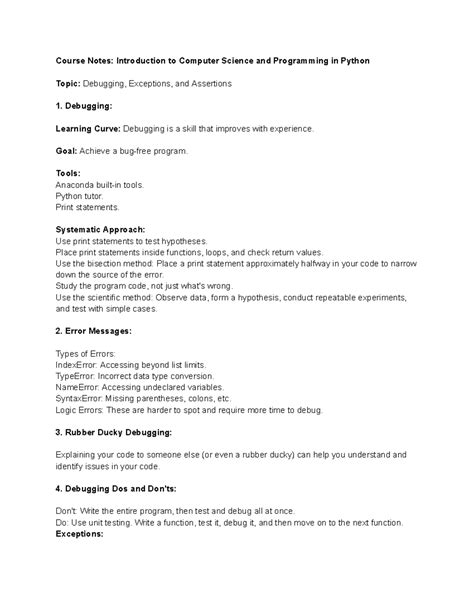 Course Notes: Introduction to Computer Science and Programming in Python

Topic: Debugging, Exceptions, and Assertions

1. Debugging:

Learning Curve: Debugging is a skill that improves with experience.

Goal: Achieve a bug-free program.

Tools:
Anaconda built-in tools.
Python tutor.
Print statements.

Systematic Approach:
Use print statements to test hypotheses.
Place print statements inside functions, loops, and check return values.
Use the bisection method: Place a print statement approximately halfway in your code to narrow down the source of the error.
Study the program code, not just what's wrong.
Use the scientific method: Observe data, form a hypothesis, conduct repeatable experiments, and test with simple cases.

2. Error Messages:

Types of Errors:
IndexError: Accessing beyond list limits.
TypeError: Incorrect data type conversion.
NameError: Accessing undeclared variables.
SyntaxError: Missing parentheses, colons, etc.
Logic Errors: These are harder to spot and require more time to debug.

3. Rubber Ducky Debugging:

Explaining your code to someone else (or even a rubber ducky) can help you understand and identify issues in your code.

4. Debugging Dos and Don'ts:

Don't: Write the entire program, then test and debug all at once.
Do: Use unit testing. Write a function, test it, debug it, and then move on to the next function.
Exceptions: